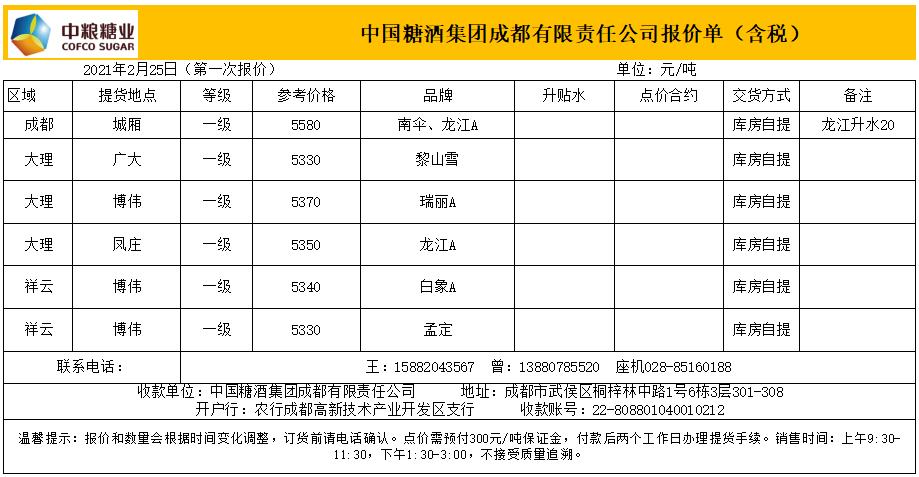 中粮糖业
COFCO SUGAR

中国糖酒集团成都有限责任公司报价单（含税）

2021年2月25日（第一次报价） 单位：元/吨

| 区域 | 提货地点 | 等级 | 参考价格 | 品牌 | 升贴水 | 点价合约 | 交货方式 | 备注 |
|---|---|---|---|---|---|---|---|---|
| 成都 | 城厢 | 一级 | 5580 | 南伞、龙江A | | | 库房自提 | 龙江升水20 |
| 大理 | 广大 | 一级 | 5330 | 黎山雪 | | | 库房自提 | |
| 大理 | 博伟 | 一级 | 5370 | 瑞丽A | | | 库房自提 | |
| 大理 | 凤庄 | 一级 | 5350 | 龙江A | | | 库房自提 | |
| 祥云 | 博伟 | 一级 | 5340 | 白象A | | | 库房自提 | |
| 祥云 | 博伟 | 一级 | 5330 | 孟定 | | | 库房自提 | |

联系电话： 王：15882043567 曾：13880785520 座机028-85160188

收款单位：中国糖酒集团成都有限责任公司 地址：成都市武侯区桐梓林中路1号6栋3层301-308
开户行：农行成都高新技术产业开发区支行 收款账号：22-808801040010212

温馨提示：报价和数量会根据时间变化调整，订货前请电话确认。点价需预付300元/吨保证金，付款后两个工作日办理提货手续。销售时间：上午9:30-11:30，下午1:30-3:00，不接受质量追溯。